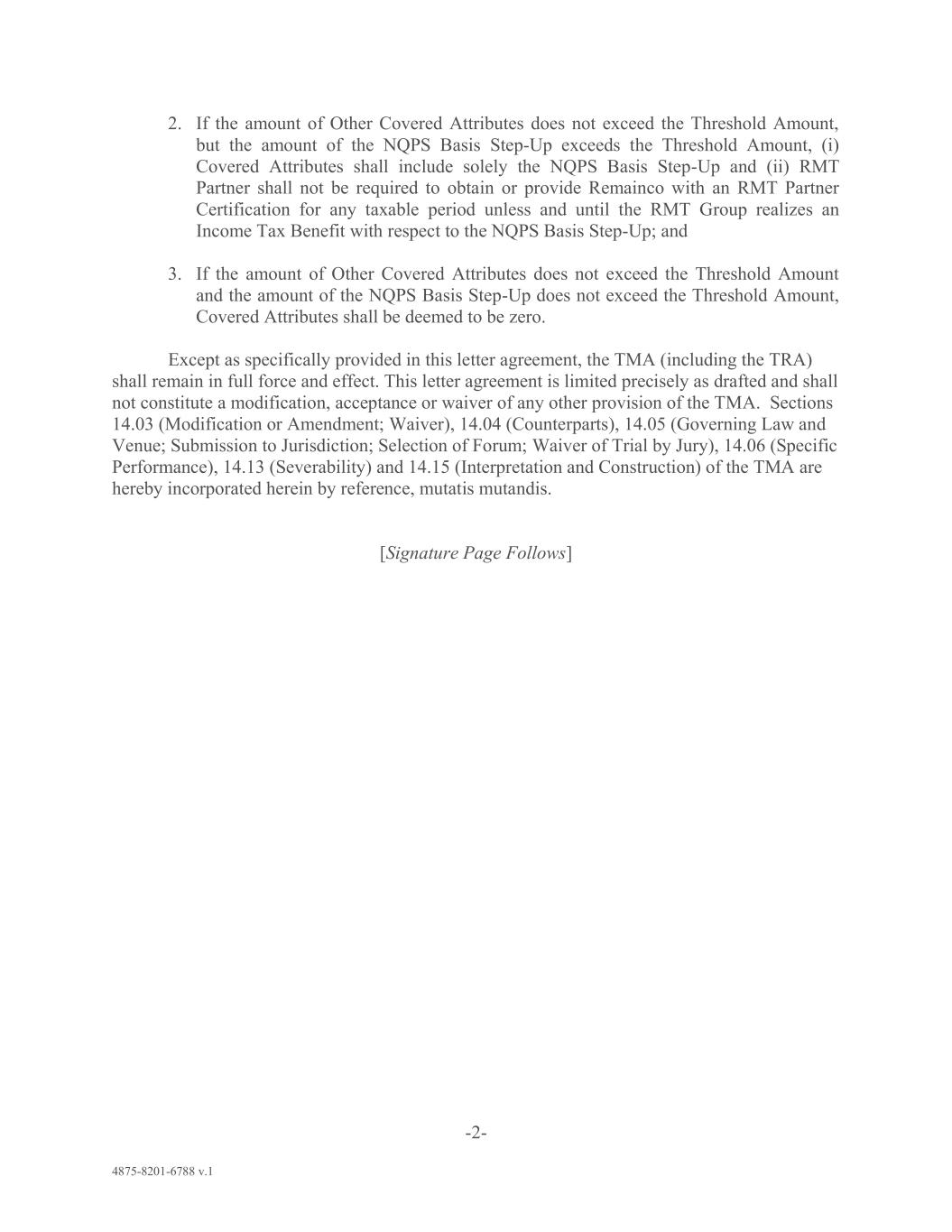 2. If the amount of Other Covered Attributes does not exceed the Threshold Amount, but the amount of the NQPS Basis Step-Up exceeds the Threshold Amount, (i) Covered Attributes shall include solely the NQPS Basis Step-Up and (ii) RMT Partner shall not be required to obtain or provide Remainco with an RMT Partner Certification for any taxable period unless and until the RMT Group realizes an Income Tax Benefit with respect to the NQPS Basis Step-Up; and

3. If the amount of Other Covered Attributes does not exceed the Threshold Amount and the amount of the NQPS Basis Step-Up does not exceed the Threshold Amount, Covered Attributes shall be deemed to be zero.

Except as specifically provided in this letter agreement, the TMA (including the TRA) shall remain in full force and effect. This letter agreement is limited precisely as drafted and shall not constitute a modification, acceptance or waiver of any other provision of the TMA. Sections 14.03 (Modification or Amendment; Waiver), 14.04 (Counterparts), 14.05 (Governing Law and Venue; Submission to Jurisdiction; Selection of Forum; Waiver of Trial by Jury), 14.06 (Specific Performance), 14.13 (Severability) and 14.15 (Interpretation and Construction) of the TMA are hereby incorporated herein by reference, mutatis mutandis.

[Signature Page Follows]

-2-

4875-8201-6788 v.1